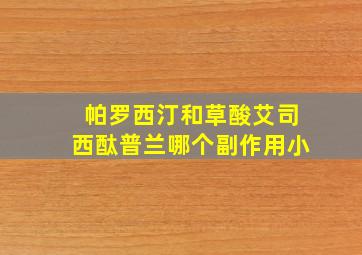 帕罗西汀和草酸艾司西酞普兰哪个副作用小